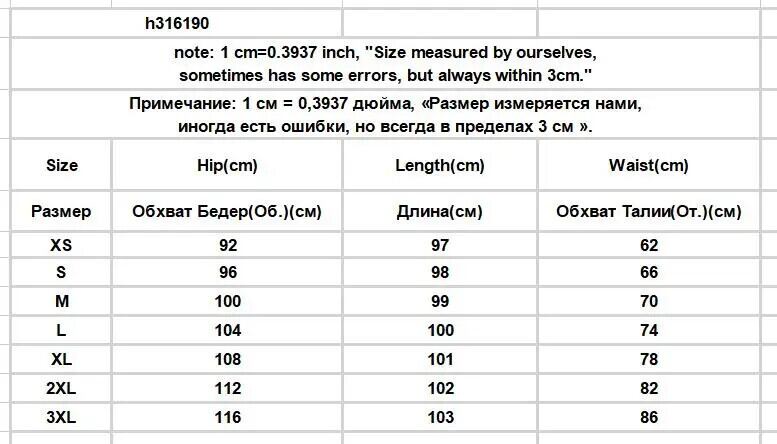 h316190

note: 1 cm=0.3937 inch, "Size measured by ourselves, sometimes has some errors, but always within 3cm."

Примечание: 1 см = 0,3937 дюйма, «Размер измеряется нами, иногда есть ошибки, но всегда в пределах 3 см ».

| Size | Hip(cm) | Length(cm) | Waist(cm) |
|---|---|---|---|
| Размер | Обхват Бедер(Об.)(см) | Длина(см) | Обхват Талии(От.)(см) |
| XS | 92 | 97 | 62 |
| S | 96 | 98 | 66 |
| M | 100 | 99 | 70 |
| L | 104 | 100 | 74 |
| XL | 108 | 101 | 78 |
| 2XL | 112 | 102 | 82 |
| 3XL | 116 | 103 | 86 |